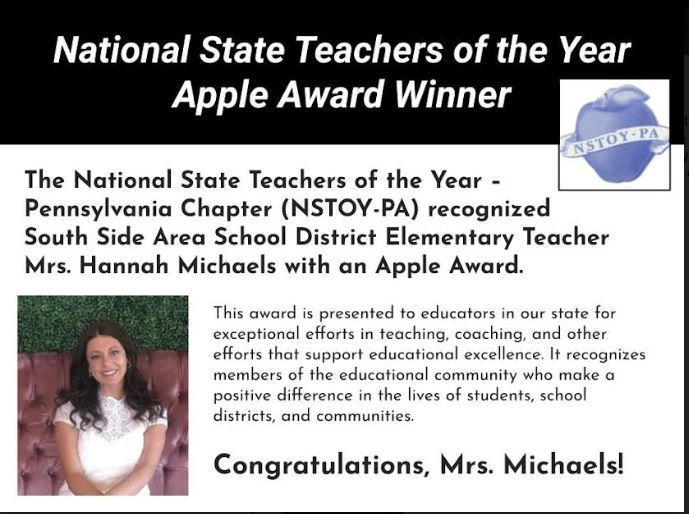 National State Teachers of the Year
Apple Award Winner

NSTOY-PA

The National State Teachers of the Year - Pennsylvania Chapter (NSTOY-PA) recognized South Side Area School District Elementary Teacher Mrs. Hannah Michaels with an Apple Award.

This award is presented to educators in our state for exceptional efforts in teaching, coaching, and other efforts that support educational excellence. It recognizes members of the educational community who make a positive difference in the lives of students, school districts, and communities.

Congratulations, Mrs. Michaels!